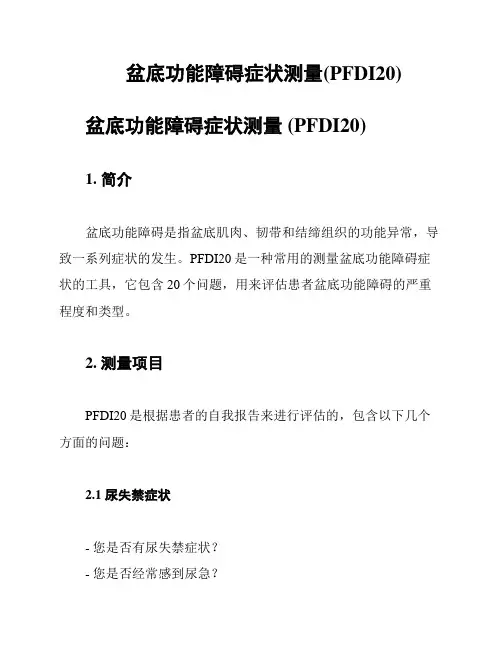 盆底功能障碍症状测量(PFDI20)

盆底功能障碍症状测量 (PFDI20)

1. 简介

盆底功能障碍是指盆底肌肉、韧带和结缔组织的功能异常，导致一系列症状的发生。PFDI20 是一种常用的测量盆底功能障碍症状的工具，它包含 20 个问题，用来评估患者盆底功能障碍的严重程度和类型。

2. 测量项目

PFDI20 是根据患者的自我报告来进行评估的，包含以下几个方面的问题：

2.1 尿失禁症状

- 您是否有尿失禁症状？
- 您是否经常感到尿急？